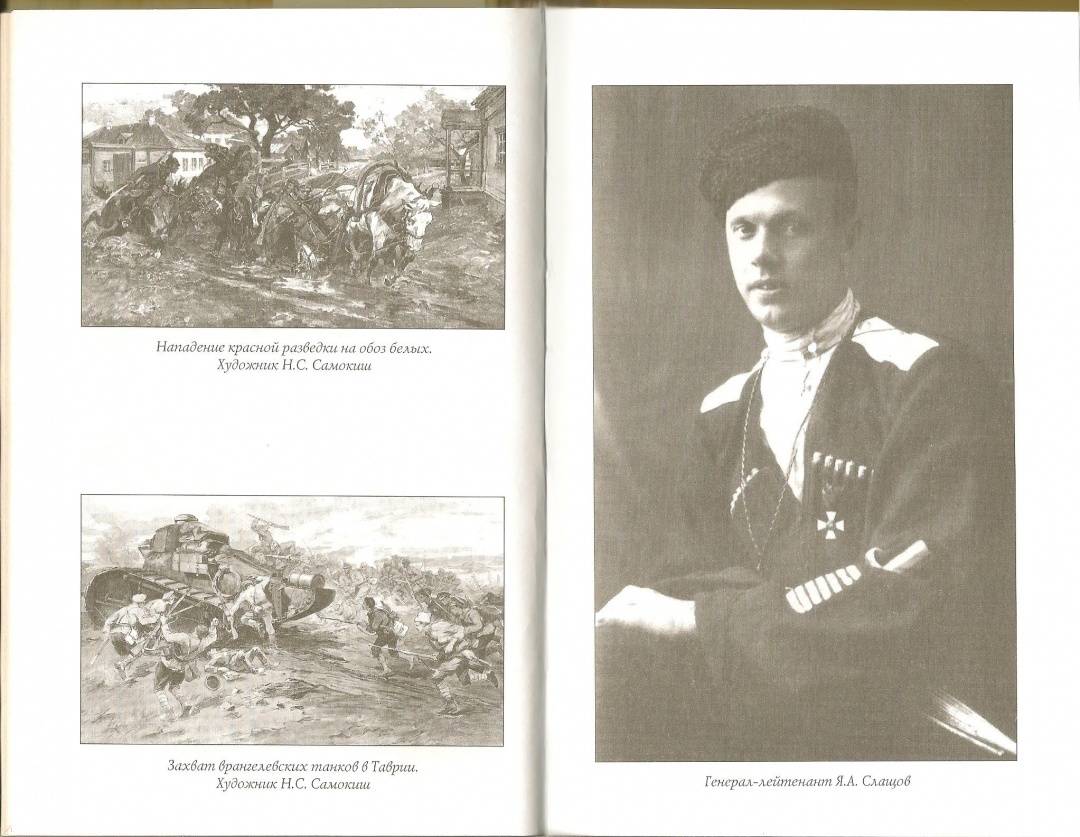 Нападение красной разведки на обоз белых.
Художник Н.С. Самокиш

Захват врангелевских танков в Таврии.
Художник Н.С. Самокиш

Генерал-лейтенант Я.А. Слащов